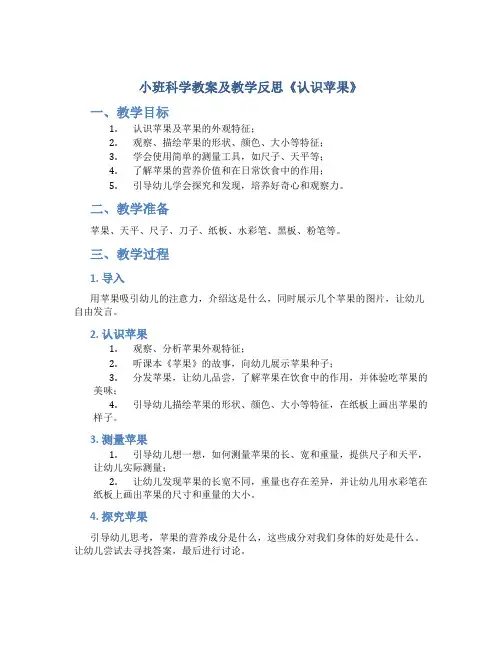 小班科学教案及教学反思《认识苹果》

一、教学目标

1. 认识苹果及苹果的外观特征；
2. 观察、描绘苹果的形状、颜色、大小等特征；
3. 学会使用简单的测量工具，如尺子、天平等；
4. 了解苹果的营养价值和在日常饮食中的作用；
5. 引导幼儿学会探究和发现，培养好奇心和观察力。

二、教学准备

苹果、天平、尺子、刀子、纸板、水彩笔、黑板、粉笔等。

三、教学过程

1. 导入

用苹果吸引幼儿的注意力，介绍这是什么，同时展示几个苹果的图片，让幼儿自由发言。

2. 认识苹果

1. 观察、分析苹果外观特征；
2. 听课本《苹果》的故事，向幼儿展示苹果种子；
3. 分发苹果，让幼儿品尝，了解苹果在饮食中的作用，并体验吃苹果的美味；
4. 引导幼儿描绘苹果的形状、颜色、大小等特征，在纸板上画出苹果的样子。

3. 测量苹果

1. 引导幼儿想一想，如何测量苹果的长、宽和重量，提供尺子和天平，让幼儿实际测量；
2. 让幼儿发现苹果的长宽不同，重量也存在差异，并让幼儿用水彩笔在纸板上画出苹果的尺寸和重量的大小。

4. 探究苹果

引导幼儿思考，苹果的营养成分是什么，这些成分对我们身体的好处是什么。让幼儿尝试去寻找答案，最后进行讨论。